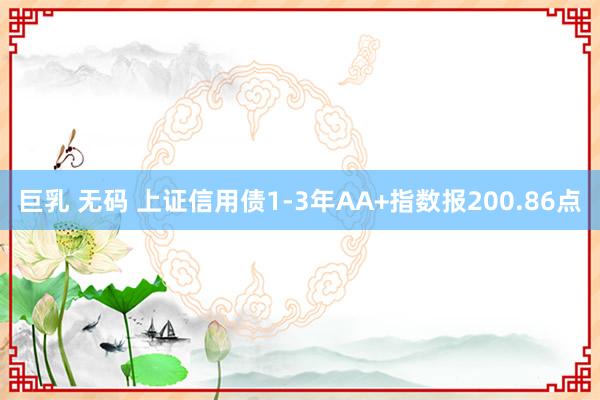 巨乳 无码 上证信用债1-3年AA+指数报200.86点